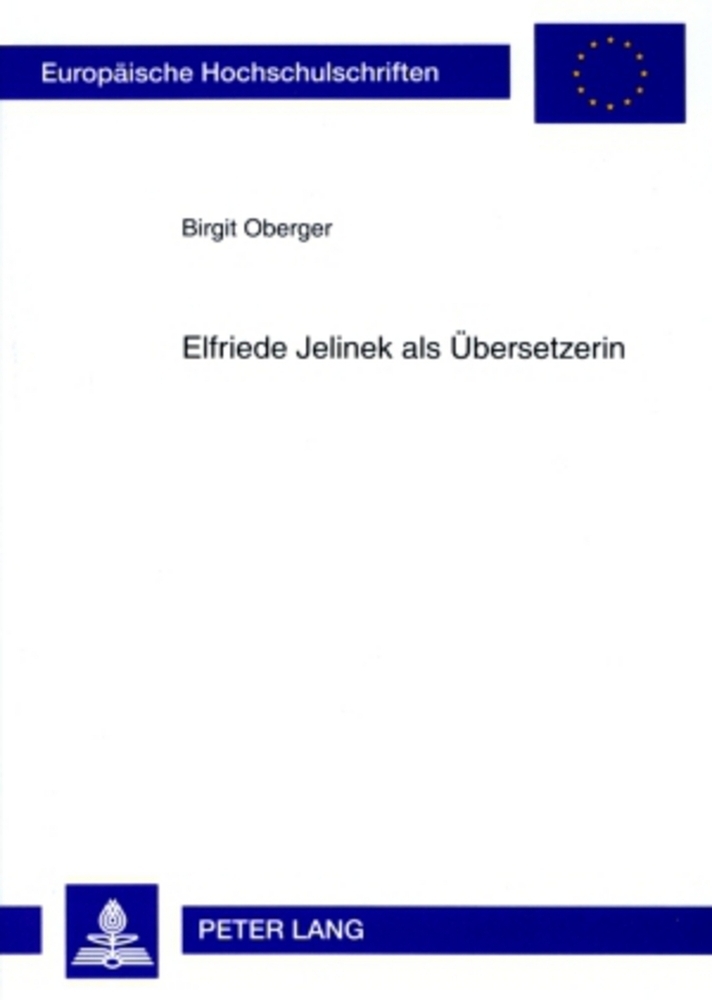 Europäische Hochschulschriften

Birgit Oberger

Elfriede Jelinek als Übersetzerin

PETER LANG